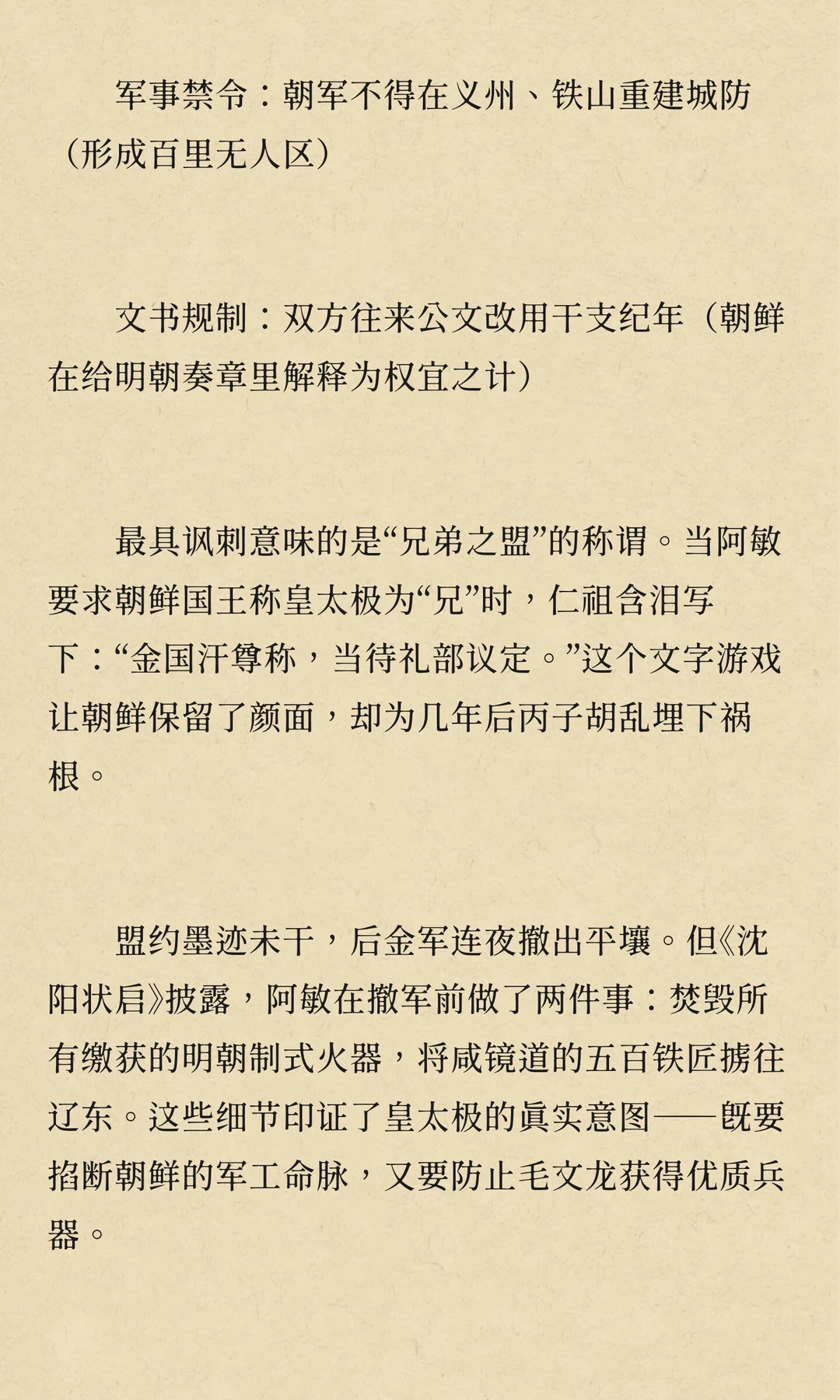 军事禁令：朝军不得在义州、铁山重建城防（形成百里无人区）

文书规制：双方往来公文改用干支纪年（朝鲜在给明朝奏章里解释为权宜之计）

最具讽刺意味的是“兄弟之盟”的称谓。当阿敏要求朝鲜国王称皇太极为“兄”时，仁祖含泪写下：“金国汗尊称，当待礼部议定。”这个文字游戏让朝鲜保留了颜面，却为几年后丙子胡乱埋下祸根。

盟约墨迹未干，后金军连夜撤出平壤。但《沈阳状启》披露，阿敏在撤军前做了两件事：焚毁所有缴获的明朝制式火器，将咸镜道的五百铁匠掳往辽东。这些细节印证了皇太极的真实意图——既要掐断朝鲜的军工命脉，又要防止毛文龙获得优质兵器。